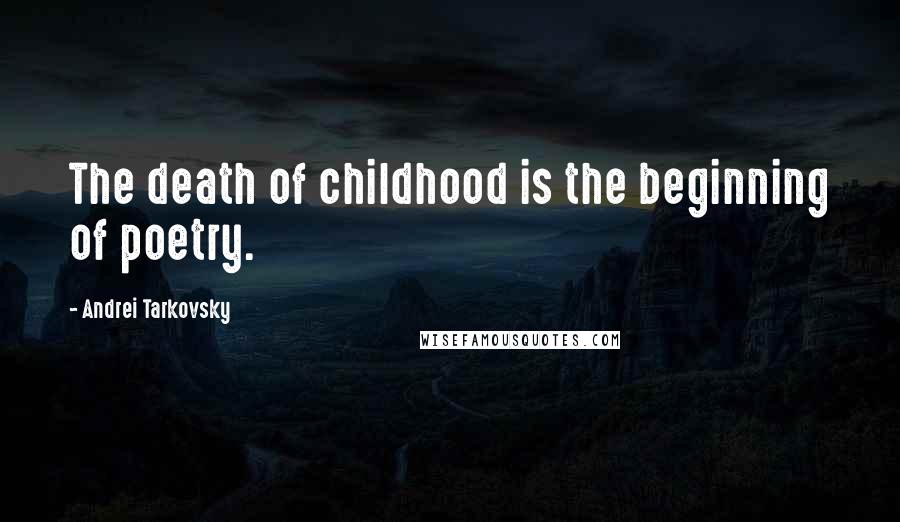 The death of childhood is the beginning of poetry.

- Andrei Tarkovsky

WISEFAMOUSQUOTES.COM